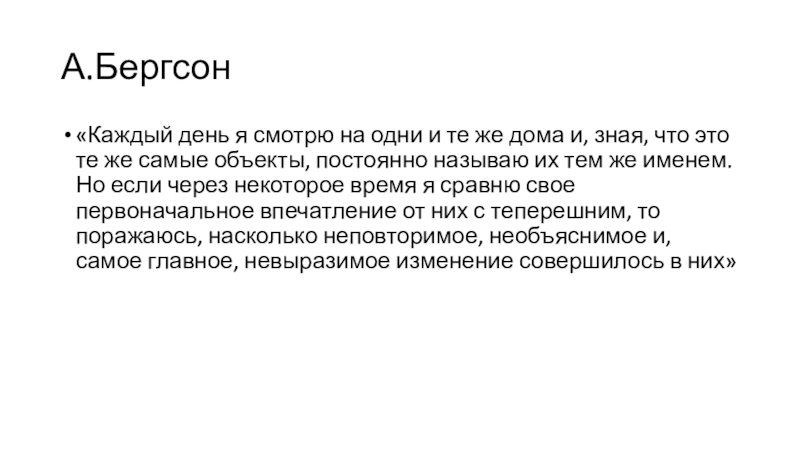 А.Бергсон

• «Каждый день я смотрю на одни и те же дома и, зная, что это те же самые объекты, постоянно называю их тем же именем. Но если через некоторое время я сравню свое первоначальное впечатление от них с теперешним, то поражаюсь, насколько неповторимое, необъяснимое и, самое главное, невыразимое изменение совершилось в них»